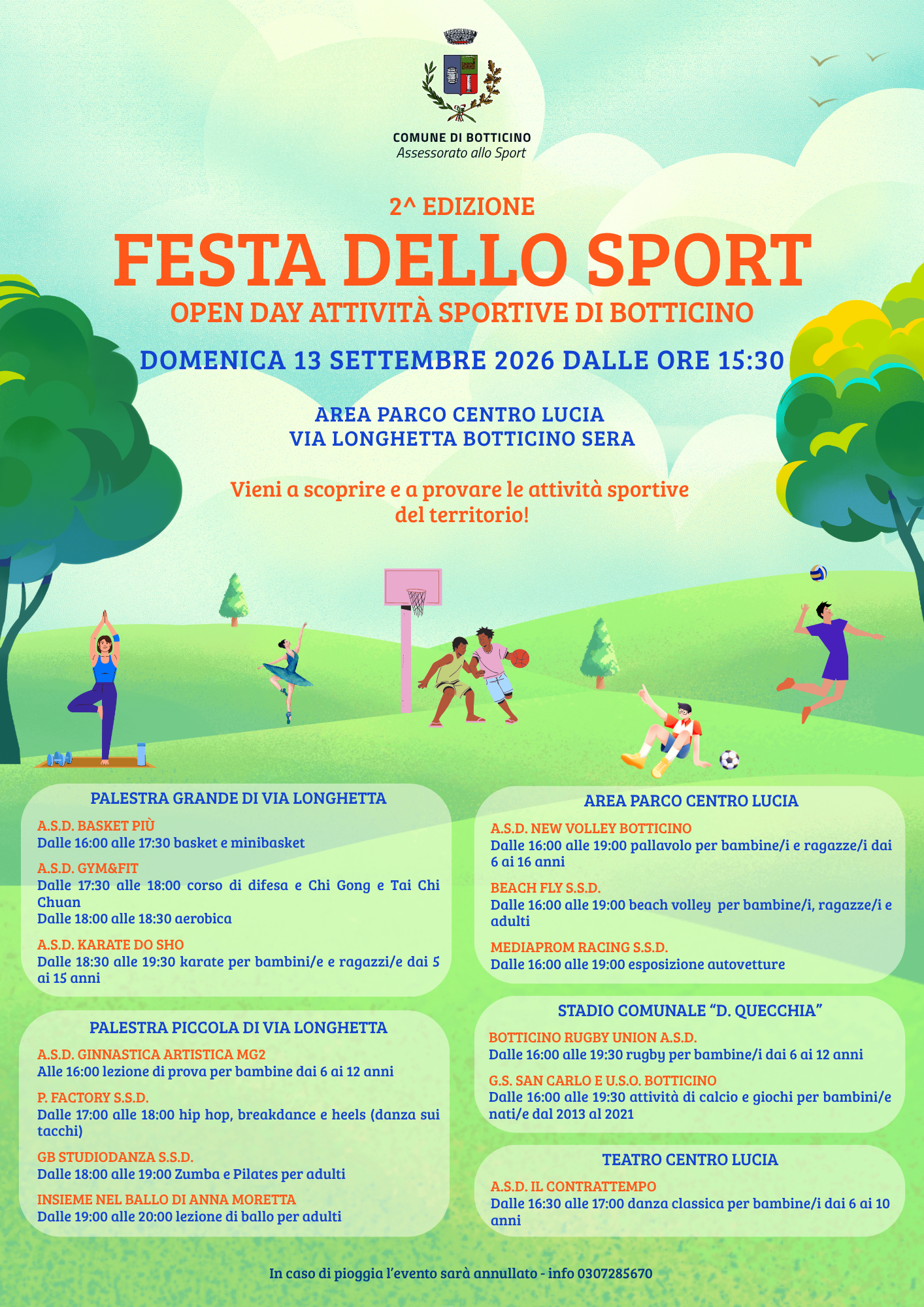 COMUNE DI BOTTICINO
Assessorato allo Sport

2^ EDIZIONE

FESTA DELLO SPORT

OPEN DAY ATTIVITÀ SPORTIVE DI BOTTICINO

DOMENICA 13 SETTEMBRE 2026 DALLE ORE 15:30

AREA PARCO CENTRO LUCIA
VIA LONGHETTA BOTTICINO SERA

Vieni a scoprire e a provare le attività sportive del territorio!

PALESTRA GRANDE DI VIA LONGHETTA

A.S.D. BASKET PIÙ
Dalle 16:00 alle 17:30 basket e minibasket

A.S.D. GYM&FIT
Dalle 17:30 alle 18:00 corso di difesa e Chi Gong e Tai Chi Chuan
Dalle 18:00 alle 18:30 aerobica

A.S.D. KARATE DO SHO
Dalle 18:30 alle 19:30 karate per bambini/e e ragazzi/e dai 5 ai 15 anni

PALESTRA PICCOLA DI VIA LONGHETTA

A.S.D. GINNASTICA ARTISTICA MG2
Alle 16:00 lezione di prova per bambine dai 6 ai 12 anni

P. FACTORY S.S.D.
Dalle 17:00 alle 18:00 hip hop, breakdance e heels (danza sui tacchi)

GB STUDIODANZA S.S.D.
Dalle 18:00 alle 19:00 Zumba e Pilates per adulti

INSIEME NEL BALLO DI ANNA MORETTA
Dalle 19:00 alle 20:00 lezione di ballo per adulti

AREA PARCO CENTRO LUCIA

A.S.D. NEW VOLLEY BOTTICINO
Dalle 16:00 alle 19:00 pallavolo per bambine/i e ragazze/i dai 6 ai 16 anni

BEACH FLY S.S.D.
Dalle 16:00 alle 19:00 beach volley per bambine/i, ragazze/i e adulti

MEDIAPROM RACING S.S.D.
Dalle 16:00 alle 19:00 esposizione autovetture

STADIO COMUNALE "D. QUECCHIA"

BOTTICINO RUGBY UNION A.S.D.
Dalle 16:00 alle 19:30 rugby per bambine/i dai 6 ai 12 anni

G.S. SAN CARLO E U.S.O. BOTTICINO
Dalle 16:00 alle 19:30 attività di calcio e giochi per bambini/e nati/e dal 2013 al 2021

TEATRO CENTRO LUCIA

A.S.D. IL CONTRATTEMPO
Dalle 16:30 alle 17:00 danza classica per bambine/i dai 6 ai 10 anni

In caso di pioggia l'evento sarà annullato - info 0307285670